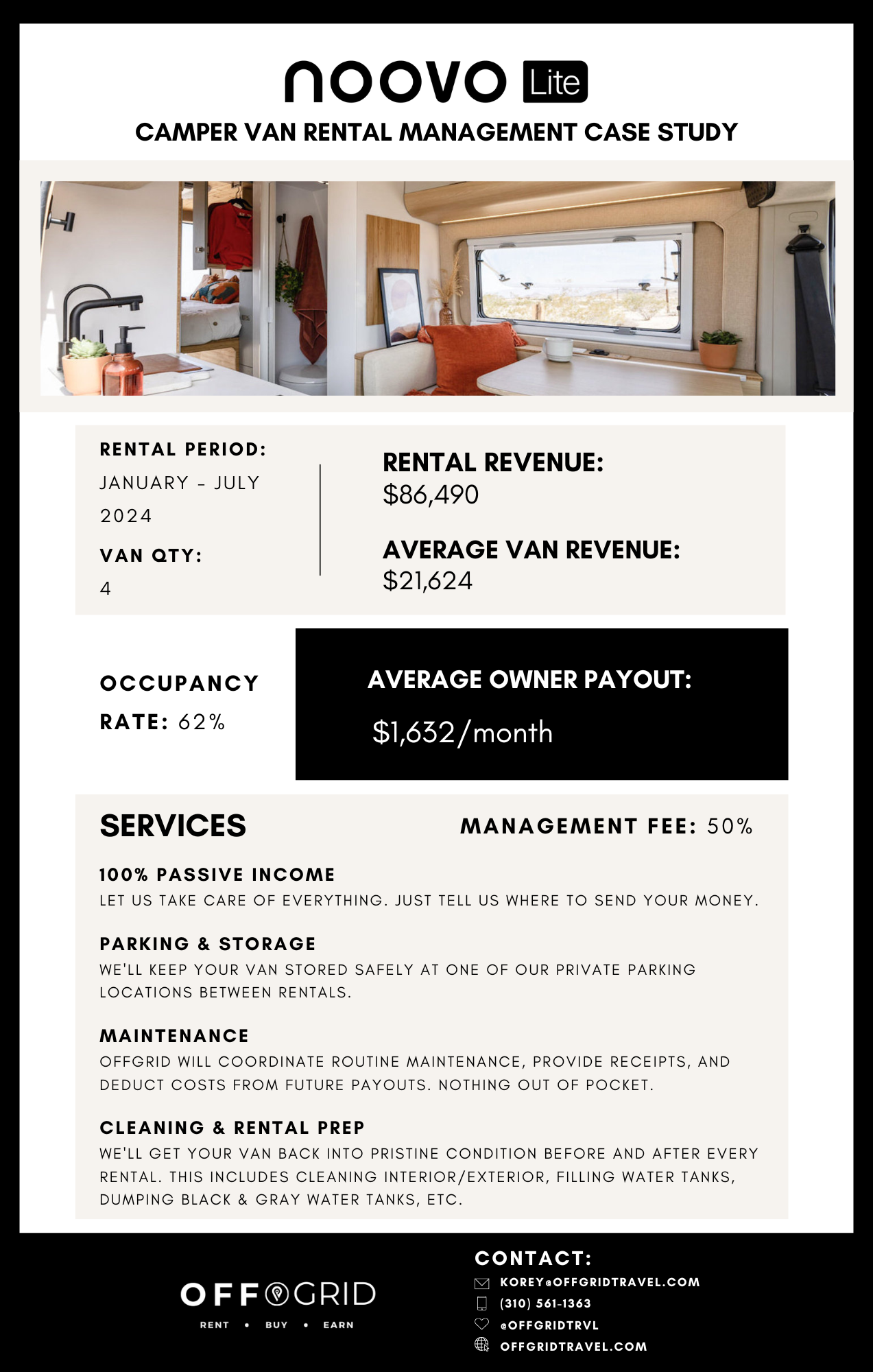 noovo Lite
CAMPER VAN RENTAL MANAGEMENT CASE STUDY

RENTAL PERIOD:
JANUARY - JULY 2024

VAN QTY:
4

RENTAL REVENUE:
$86,490

AVERAGE VAN REVENUE:
$21,624

OCCUPANCY RATE: 62%

AVERAGE OWNER PAYOUT:
$1,632/month

SERVICES

MANAGEMENT FEE: 50%

100% PASSIVE INCOME
LET US TAKE CARE OF EVERYTHING. JUST TELL US WHERE TO SEND YOUR MONEY.

PARKING & STORAGE
WE'LL KEEP YOUR VAN STORED SAFELY AT ONE OF OUR PRIVATE PARKING LOCATIONS BETWEEN RENTALS.

MAINTENANCE
OFFGRID WILL COORDINATE ROUTINE MAINTENANCE, PROVIDE RECEIPTS, AND DEDUCT COSTS FROM FUTURE PAYOUTS. NOTHING OUT OF POCKET.

CLEANING & RENTAL PREP
WE'LL GET YOUR VAN BACK INTO PRISTINE CONDITION BEFORE AND AFTER EVERY RENTAL. THIS INCLUDES CLEANING INTERIOR/EXTERIOR, FILLING WATER TANKS, DUMPING BLACK & GRAY WATER TANKS, ETC.

OFFGRID
RENT • BUY • EARN

CONTACT:
KOREY@OFFGRIDTRAVEL.COM
(310) 561-1363
@OFFGRIDTRVL
OFFGRIDTRAVEL.COM